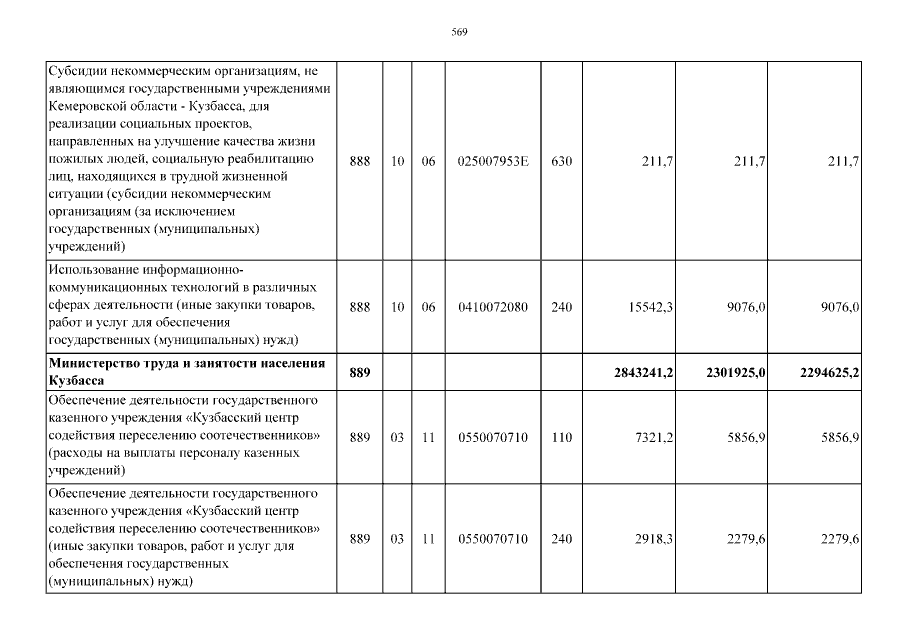 569

| Субсидии некоммерческим организациям, не являющимся государственными учреждениями Кемеровской области - Кузбасса, для реализации социальных проектов, направленных на улучшение качества жизни пожилых людей, социальную реабилитацию лиц, находящихся в трудной жизненной ситуации (субсидии некоммерческим организациям (за исключением государственных (муниципальных) учреждений) | 888 | 10 | 06 | 025007953Е | 630 | 211,7 | 211,7 | 211,7 |
|---|---|---|---|---|---|---|---|---|
| Использование информационно-коммуникационных технологий в различных сферах деятельности (иные закупки товаров, работ и услуг для обеспечения государственных (муниципальных) нужд) | 888 | 10 | 06 | 0410072080 | 240 | 15542,3 | 9076,0 | 9076,0 |
| Министерство труда и занятости населения Кузбасса | 889 | | | | | 2843241,2 | 2301925,0 | 2294625,2 |
| Обеспечение деятельности государственного казенного учреждения «Кузбасский центр содействия переселению соотечественников» (расходы на выплаты персоналу казенных учреждений) | 889 | 03 | 11 | 0550070710 | 110 | 7321,2 | 5856,9 | 5856,9 |
| Обеспечение деятельности государственного казенного учреждения «Кузбасский центр содействия переселению соотечественников» (иные закупки товаров, работ и услуг для обеспечения государственных (муниципальных) нужд) | 889 | 03 | 11 | 0550070710 | 240 | 2918,3 | 2279,6 | 2279,6 |